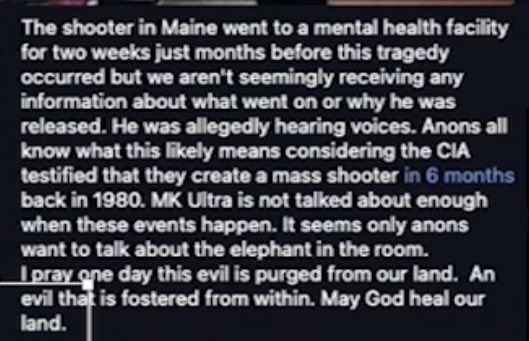 The shooter in Maine went to a mental health facility for two weeks just months before this tragedy occurred but we aren't seemingly receiving any information about what went on or why he was released. He was allegedly hearing voices. Anons all know what this likely means considering the CIA testified that they create a mass shooter in 6 months back in 1980. MK Ultra is not talked about enough when these events happen. It seems only anons want to talk about the elephant in the room.
I pray one day this evil is purged from our land. An evil that is fostered from within. May God heal our land.